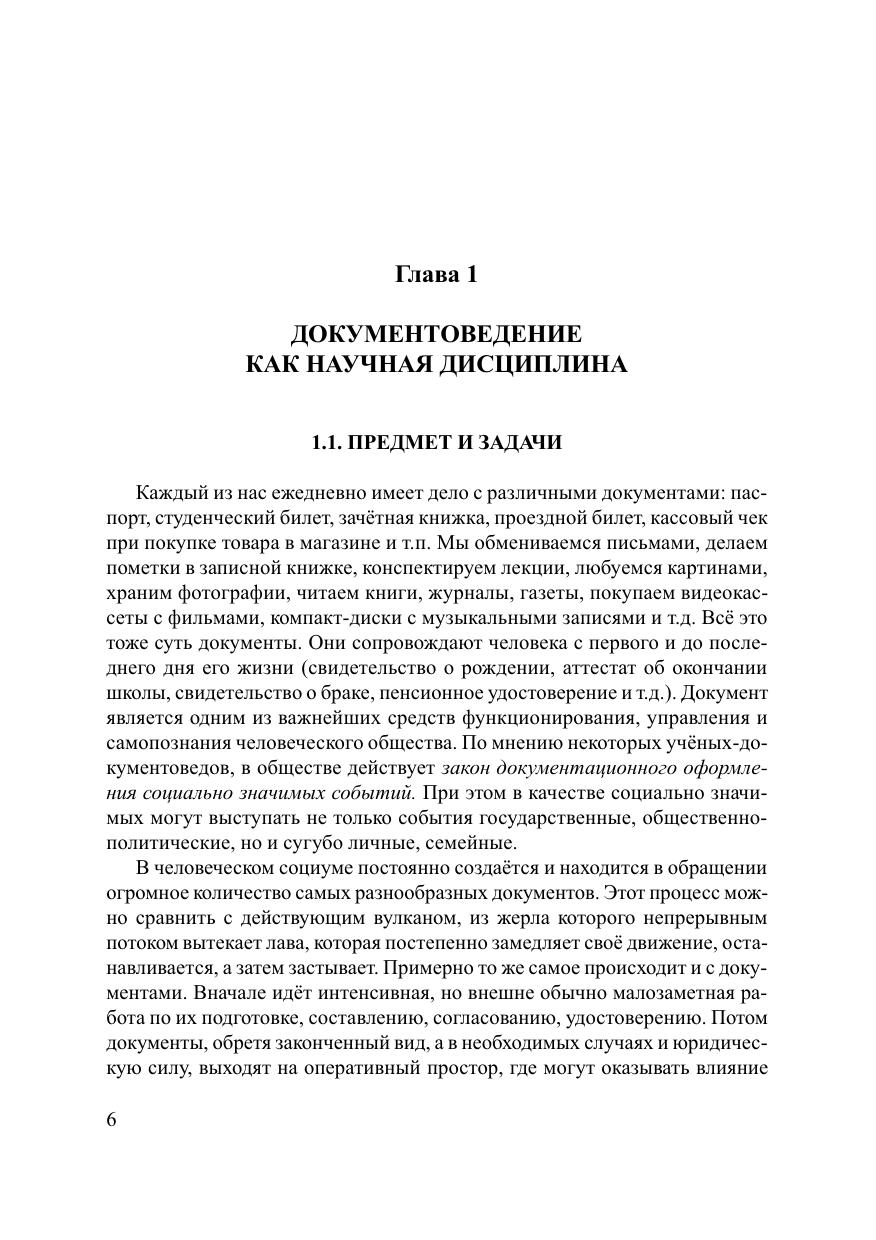 Глава 1

ДОКУМЕНТОВЕДЕНИЕ КАК НАУЧНАЯ ДИСЦИПЛИНА

1.1. ПРЕДМЕТ И ЗАДАЧИ

Каждый из нас ежедневно имеет дело с различными документами: паспорт, студенческий билет, зачётная книжка, проездной билет, кассовый чек при покупке товара в магазине и т.п. Мы обмениваемся письмами, делаем пометки в записной книжке, конспектируем лекции, любуемся картинами, храним фотографии, читаем книги, журналы, газеты, покупаем видеокассеты с фильмами, компакт-диски с музыкальными записями и т.д. Всё это тоже суть документы. Они сопровождают человека с первого и до последнего дня его жизни (свидетельство о рождении, аттестат об окончании школы, свидетельство о браке, пенсионное удостоверение и т.д.). Документ является одним из важнейших средств функционирования, управления и самопознания человеческого общества. По мнению некоторых учёных-документоведов, в обществе действует закон документационного оформления социально значимых событий. При этом в качестве социально значимых могут выступать не только события государственные, общественно-политические, но и сугубо личные, семейные.

В человеческом социуме постоянно создаётся и находится в обращении огромное количество самых разнообразных документов. Этот процесс можно сравнить с действующим вулканом, из жерла которого непрерывным потоком вытекает лава, которая постепенно замедляет своё движение, останавливается, а затем застывает. Примерно то же самое происходит и с документами. Вначале идёт интенсивная, но внешне обычно малозаметная работа по их подготовке, составлению, согласованию, удостоверению. Потом документы, обретя законченный вид, а в необходимых случаях и юридическую силу, выходят на оперативный простор, где могут оказывать влияние

6